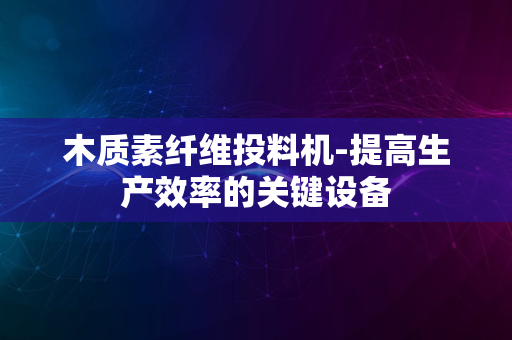 木质素纤维投料机-提高生产效率的关键设备